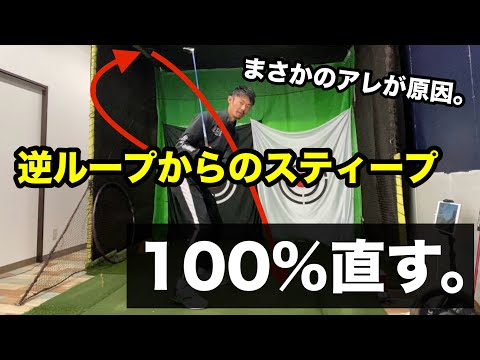 まさかのアレが原因。

逆ループからのスティープ

100%直す。